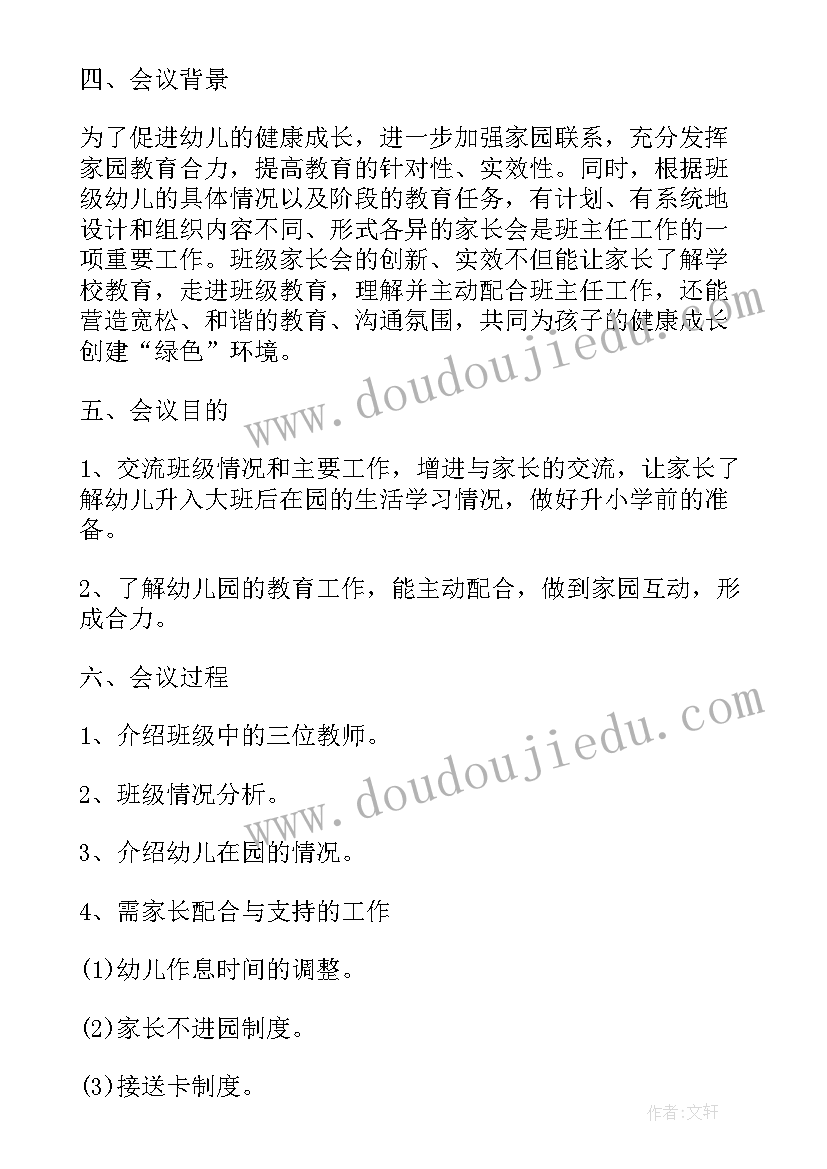 四、会议背景

为了促进幼儿的健康成长，进一步加强家园联系，充分发挥家园教育合力，提高教育的针对性、实效性。同时，根据班级幼儿的具体情况以及阶段的教育任务，有计划、有系统地设计和组织内容不同、形式各异的家长会是班主任工作的一项重要工作。班级家长会的创新、实效不但能让家长了解学校教育，走进班级教育，理解并主动配合班主任工作，还能营造宽松、和谐的教育、沟通氛围，共同为孩子的健康成长创建“绿色”环境。

www.doudoujiedu.com

五、会议目的

1、交流班级情况和主要工作，增进与家长的交流，让家长了解幼儿升入大班后在园的生活学习情况，做好升小学前的准备。

2、了解幼儿园的教育工作，能主动配合，做到家园互动，形成合力。

六、会议过程

www.doudoujiedu.com

1、介绍班级中的三位教师。

2、班级情况分析。

3、介绍幼儿在园的情况。

4、需家长配合与支持的工作

(1)幼儿作息时间的调整。

(2)家长不进园制度。

(3)接送卡制度。

作者:文轩